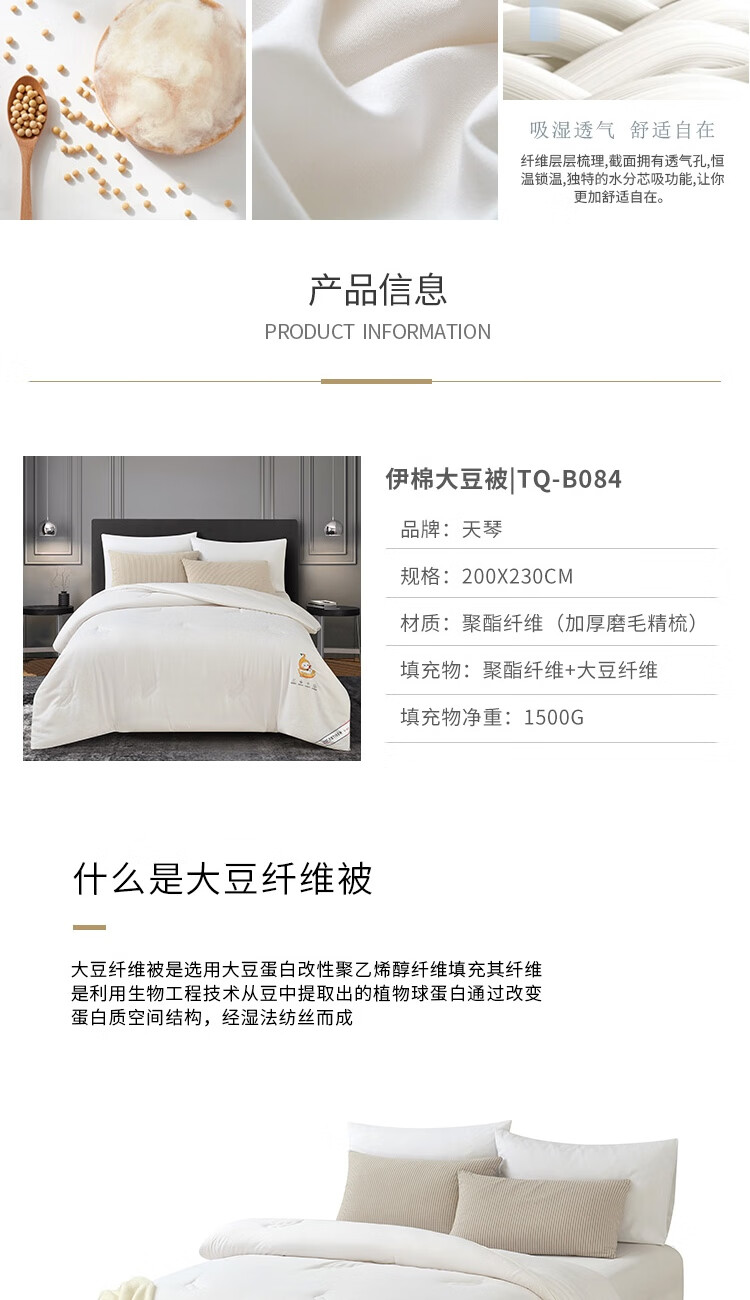 吸湿透气 舒适自在

纤维层层梳理,截面拥有透气孔,恒温锁温,独特的水分芯吸功能,让你更加舒适自在。

产品信息

PRODUCT INFORMATION

伊棉大豆被|TQ-B084

品牌：天琴

规格：200X230CM

材质：聚酯纤维（加厚磨毛精梳）

填充物：聚酯纤维+大豆纤维

填充物净重：1500G

什么是大豆纤维被

大豆纤维被是选用大豆蛋白改性聚乙烯醇纤维填充其纤维是利用生物工程技术从豆中提取出的植物球蛋白通过改变蛋白质空间结构，经湿法纺丝而成